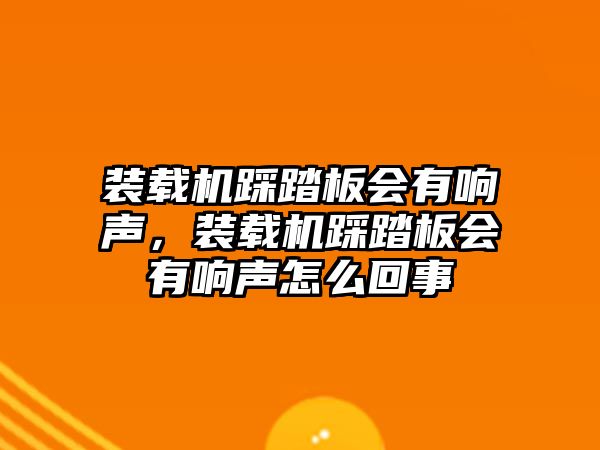 装载机踩踏板会有响声，装载机踩踏板会有响声怎么回事